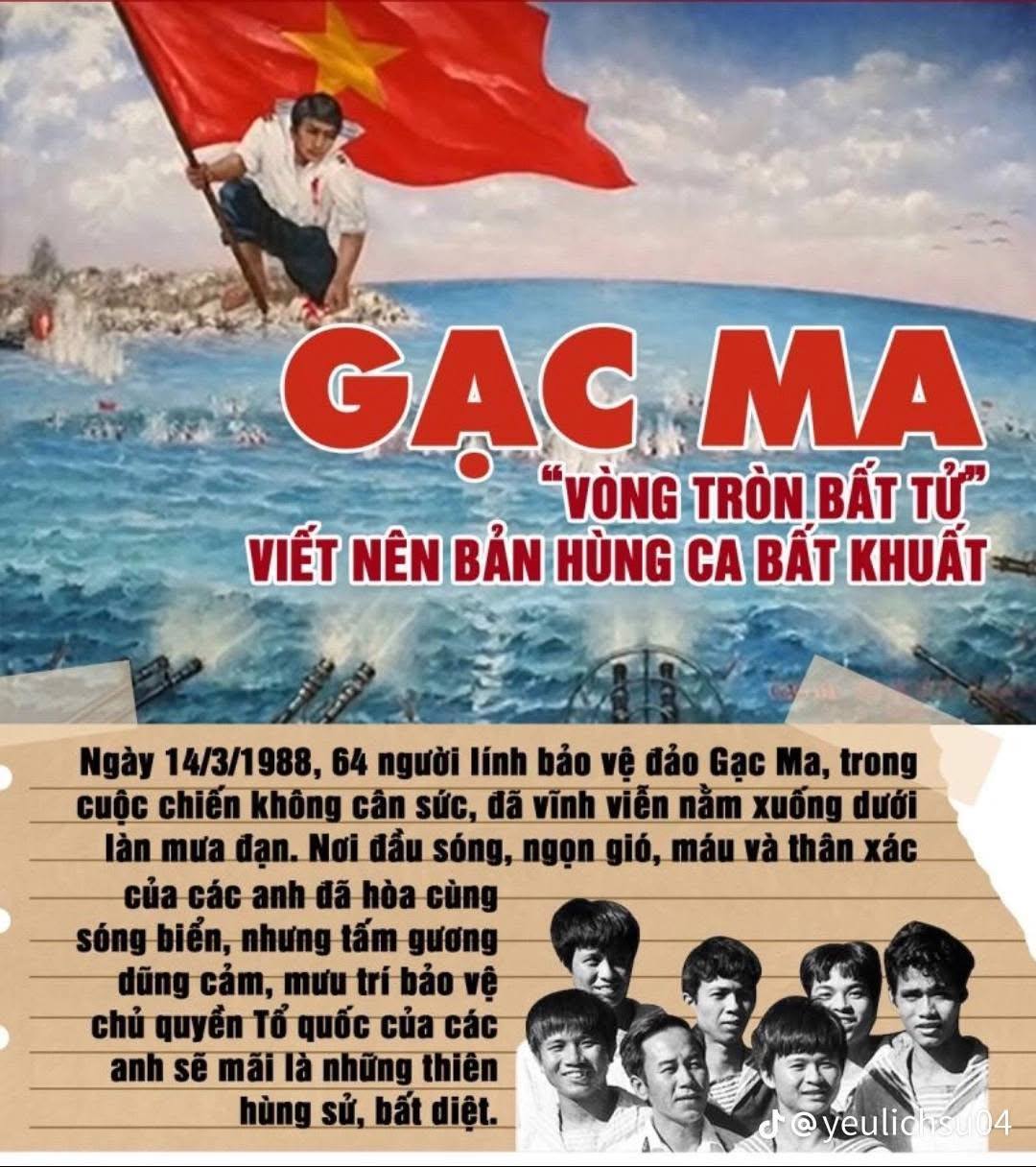 GẠC MA

"VÒNG TRÒN BẤT TỬ"
VIẾT NÊN BẢN HÙNG CA BẤT KHUẤT

Ngày 14/3/1988, 64 người lính bảo vệ đảo Gạc Ma, trong cuộc chiến không cân sức, đã vĩnh viễn nằm xuống dưới làn mưa đạn. Nơi đầu sóng, ngọn gió, máu và thân xác của các anh đã hòa cùng sóng biển, nhưng tấm gương dũng cảm, mưu trí bảo vệ chủ quyền Tổ quốc của các anh sẽ mãi là những thiên hùng sử, bất diệt.

@yeulichsu04